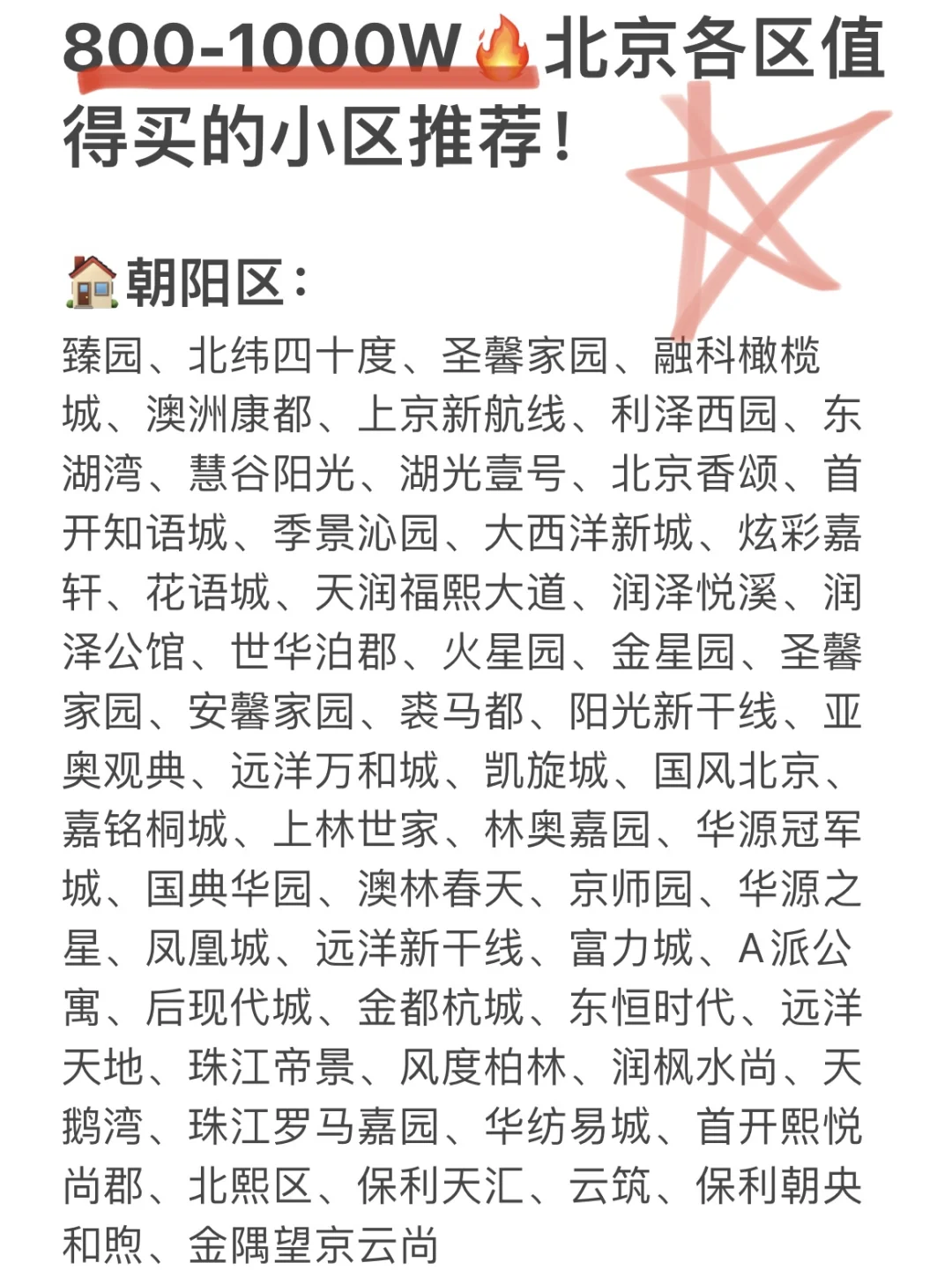 800-1000W🔥北京各区值得买的小区推荐！

🏠朝阳区：

臻园、北纬四十度、圣馨家园、融科橄榄城、澳洲康都、上京新航线、利泽西园、东湖湾、慧谷阳光、湖光壹号、北京香颂、首开知语城、季景沁园、大西洋新城、炫彩嘉轩、花语城、天润福熙大道、润泽悦溪、润泽公馆、世华泊郡、火星园、金星园、圣馨家园、安馨家园、裘马都、阳光新干线、亚奥观典、远洋万和城、凯旋城、国风北京、嘉铭桐城、上林世家、林奥嘉园、华源冠军城、国典华园、澳林春天、京师园、华源之星、凤凰城、远洋新干线、富力城、A派公寓、后现代城、金都杭城、东恒时代、远洋天地、珠江帝景、风度柏林、润枫水尚、天鹅湾、珠江罗马嘉园、华纺易城、首开熙悦尚郡、北熙区、保利天汇、云筑、保利朝央和煦、金隅望京云尚